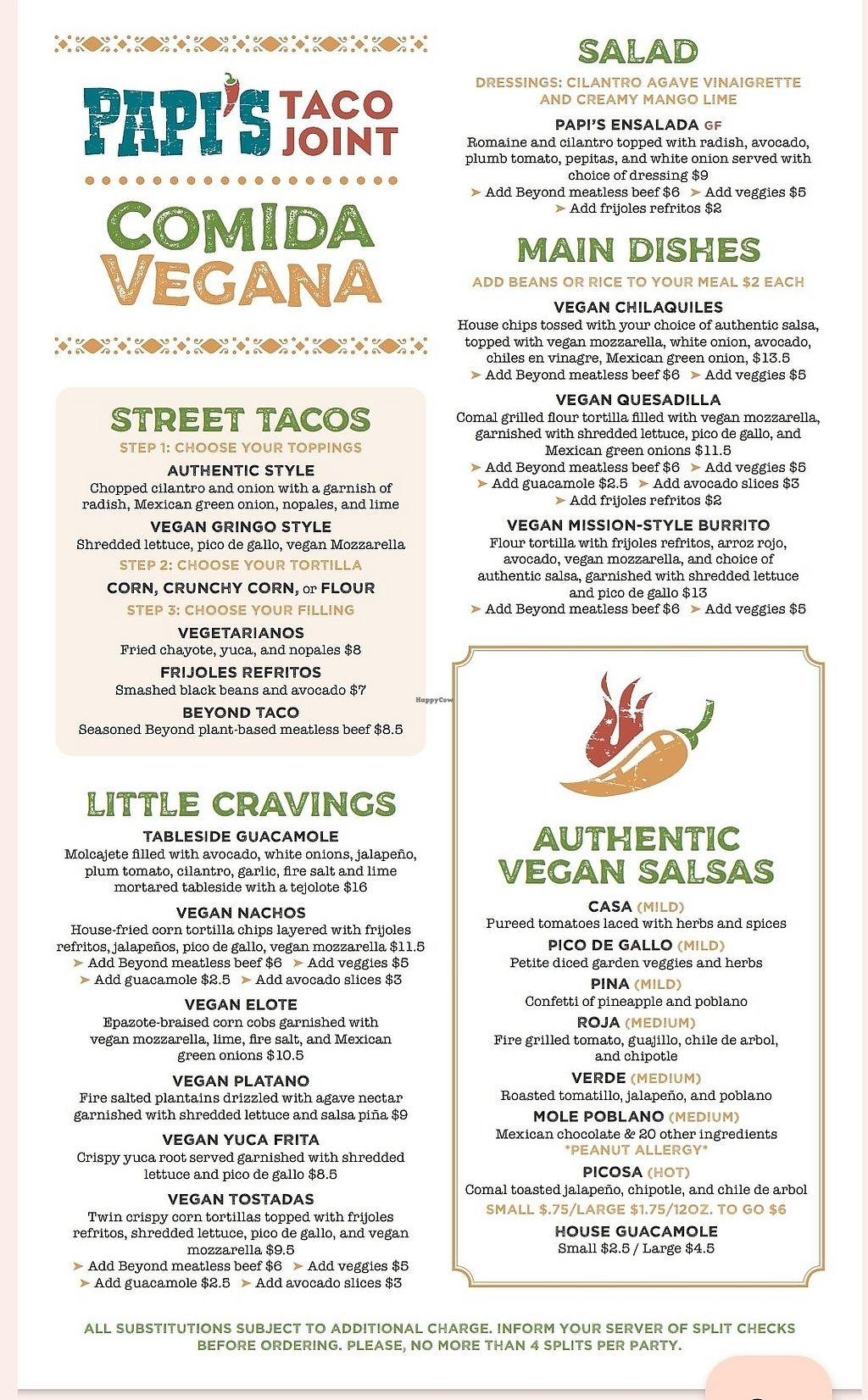 PAPI'S TACO JOINT

COMIDA VEGANA

STREET TACOS
STEP 1: CHOOSE YOUR TOPPINGS
AUTHENTIC STYLE
Chopped cilantro and onion with a garnish of radish, Mexican green onion, nopales, and lime
VEGAN GRINGO STYLE
Shredded lettuce, pico de gallo, vegan Mozzarella
STEP 2: CHOOSE YOUR TORTILLA
CORN, CRUNCHY CORN, or FLOUR
STEP 3: CHOOSE YOUR FILLING
VEGETARIANOS
Fried chayote, yuca, and nopales $8
FRIJOLES REFRITOS
Smashed black beans and avocado $7
BEYOND TACO
Seasoned Beyond plant-based meatless beef $8.5

LITTLE CRAVINGS
TABLESIDE GUACAMOLE
Molcajete filled with avocado, white onions, jalapeño, plum tomato, cilantro, garlic, fire salt and lime mortared tableside with a tejolote $16
VEGAN NACHOS
House-fried corn tortilla chips layered with frijoles refritos, jalapeños, pico de gallo, vegan mozzarella $11.5
➤ Add Beyond meatless beef $6 ➤ Add veggies $5
➤ Add guacamole $2.5 ➤ Add avocado slices $3
VEGAN ELOTE
Epazote-braised corn cobs garnished with vegan mozzarella, lime, fire salt, and Mexican green onions $10.5
VEGAN PLATANO
Fire salted plantains drizzled with agave nectar garnished with shredded lettuce and salsa piña $9
VEGAN YUCA FRITA
Crispy yuca root served garnished with shredded lettuce and pico de gallo $8.5
VEGAN TOSTADAS
Twin crispy corn tortillas topped with frijoles refritos, shredded lettuce, pico de gallo, and vegan mozzarella $9.5
➤ Add Beyond meatless beef $6 ➤ Add veggies $5
➤ Add guacamole $2.5 ➤ Add avocado slices $3

SALAD
DRESSINGS: CILANTRO AGAVE VINAIGRETTE AND CREAMY MANGO LIME
PAPI'S ENSALADA GF
Romaine and cilantro topped with radish, avocado, plumb tomato, pepitas, and white onion served with choice of dressing $9
➤ Add Beyond meatless beef $6 ➤ Add veggies $5
➤ Add frijoles refritos $2

MAIN DISHES
ADD BEANS OR RICE TO YOUR MEAL $2 EACH
VEGAN CHILAQUILES
House chips tossed with your choice of authentic salsa, topped with vegan mozzarella, white onion, avocado, chiles en vinagre, Mexican green onion, $13.5
➤ Add Beyond meatless beef $6 ➤ Add veggies $5
VEGAN QUESADILLA
Comal grilled flour tortilla filled with vegan mozzarella, garnished with shredded lettuce, pico de gallo, and Mexican green onions $11.5
➤ Add Beyond meatless beef $6 ➤ Add veggies $5
➤ Add guacamole $2.5 ➤ Add avocado slices $3
➤ Add frijoles refritos $2
VEGAN MISSION-STYLE BURRITO
Flour tortilla with frijoles refritos, arroz rojo, avocado, vegan mozzarella, and choice of authentic salsa, garnished with shredded lettuce and pico de gallo $13
➤ Add Beyond meatless beef $6 ➤ Add veggies $5

HappyCow

AUTHENTIC VEGAN SALSAS
CASA (MILD)
Pureed tomatoes laced with herbs and spices
PICO DE GALLO (MILD)
Petite diced garden veggies and herbs
PINA (MILD)
Confetti of pineapple and poblano
ROJA (MEDIUM)
Fire grilled tomato, guajillo, chile de arbol, and chipotle
VERDE (MEDIUM)
Roasted tomatillo, jalapeño, and poblano
MOLE POBLANO (MEDIUM)
Mexican chocolate & 20 other ingredients
*PEANUT ALLERGY*
PICOSA (HOT)
Comal toasted jalapeño, chipotle, and chile de arbol
SMALL $.75/LARGE $1.75/12OZ. TO GO $6
HOUSE GUACAMOLE
Small $2.5 / Large $4.5

ALL SUBSTITUTIONS SUBJECT TO ADDITIONAL CHARGE. INFORM YOUR SERVER OF SPLIT CHECKS BEFORE ORDERING. PLEASE, NO MORE THAN 4 SPLITS PER PARTY.